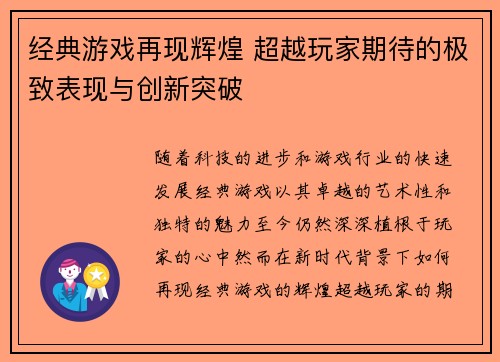 经典游戏再现辉煌 超越玩家期待的极致表现与创新突破

随着科技的进步和游戏行业的快速发展经典游戏以其卓越的艺术性和独特的魅力至今仍然深深植根于玩家的心中然而在新时代背景下如何再现经典游戏的辉煌超越玩家的期